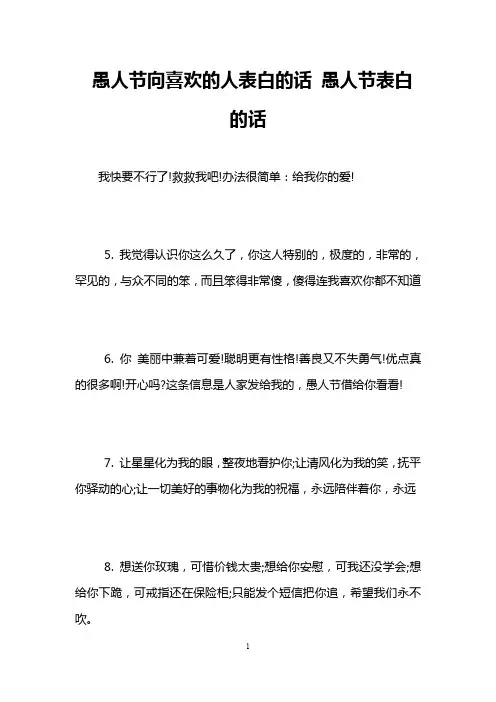 愚人节向喜欢的人表白的话 愚人节表白的话

我快要不行了!救救我吧!办法很简单：给我你的爱!

5. 我觉得认识你这么久了，你这人特别的，极度的，非常的，罕见的，与众不同的笨，而且笨得非常傻，傻得连我喜欢你都不知道

6. 你 美丽中兼着可爱!聪明更有性格!善良又不失勇气!优点真的很多啊!开心吗?这条信息是人家发给我的，愚人节借给你看看!

7. 让星星化为我的眼，整夜地看护你;让清风化为我的笑，抚平你驿动的心;让一切美好的事物化为我的祝福，永远陪伴着你，永远

8. 想送你玫瑰，可惜价钱太贵;想给你安慰，可我还没学会;想给你下跪，可戒指还在保险柜;只能发个短信把你追，希望我们永不吹。

1